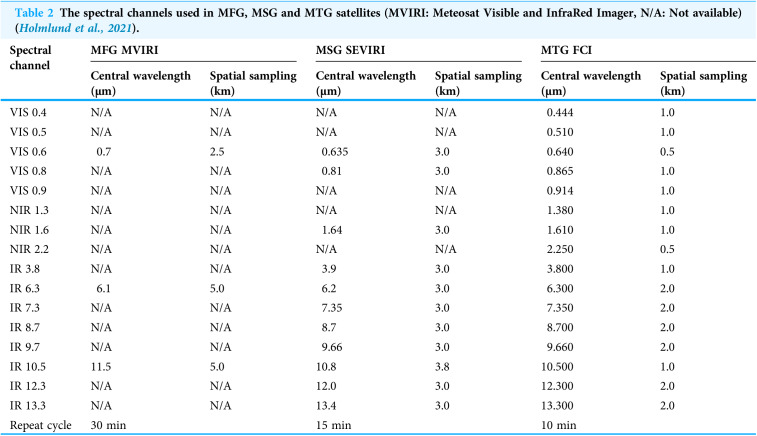 Table 2 The spectral channels used in MFG, MSG and MTG satellites (MVIRI: Meteosat Visible and InfraRed Imager, N/A: Not available) (Holmlund et al., 2021).

| Spectral channel | MFG MVIRI | | MSG SEVIRI | | MTG FCI | |
|---|---|---|---|---|---|---|
| | Central wavelength (μm) | Spatial sampling (km) | Central wavelength (μm) | Spatial sampling (km) | Central wavelength (μm) | Spatial sampling (km) |
| VIS 0.4 | N/A | N/A | N/A | N/A | 0.444 | 1.0 |
| VIS 0.5 | N/A | N/A | N/A | N/A | 0.510 | 1.0 |
| VIS 0.6 | 0.7 | 2.5 | 0.635 | 3.0 | 0.640 | 0.5 |
| VIS 0.8 | N/A | N/A | 0.81 | 3.0 | 0.865 | 1.0 |
| VIS 0.9 | N/A | N/A | N/A | N/A | 0.914 | 1.0 |
| NIR 1.3 | N/A | N/A | N/A | N/A | 1.380 | 1.0 |
| NIR 1.6 | N/A | N/A | 1.64 | 3.0 | 1.610 | 1.0 |
| NIR 2.2 | N/A | N/A | N/A | N/A | 2.250 | 0.5 |
| IR 3.8 | N/A | N/A | 3.9 | 3.0 | 3.800 | 1.0 |
| IR 6.3 | 6.1 | 5.0 | 6.2 | 3.0 | 6.300 | 2.0 |
| IR 7.3 | N/A | N/A | 7.35 | 3.0 | 7.350 | 2.0 |
| IR 8.7 | N/A | N/A | 8.7 | 3.0 | 8.700 | 2.0 |
| IR 9.7 | N/A | N/A | 9.66 | 3.0 | 9.660 | 2.0 |
| IR 10.5 | 11.5 | 5.0 | 10.8 | 3.8 | 10.500 | 1.0 |
| IR 12.3 | N/A | N/A | 12.0 | 3.0 | 12.300 | 2.0 |
| IR 13.3 | N/A | N/A | 13.4 | 3.0 | 13.300 | 2.0 |
| Repeat cycle | 30 min | | 15 min | | 10 min | |